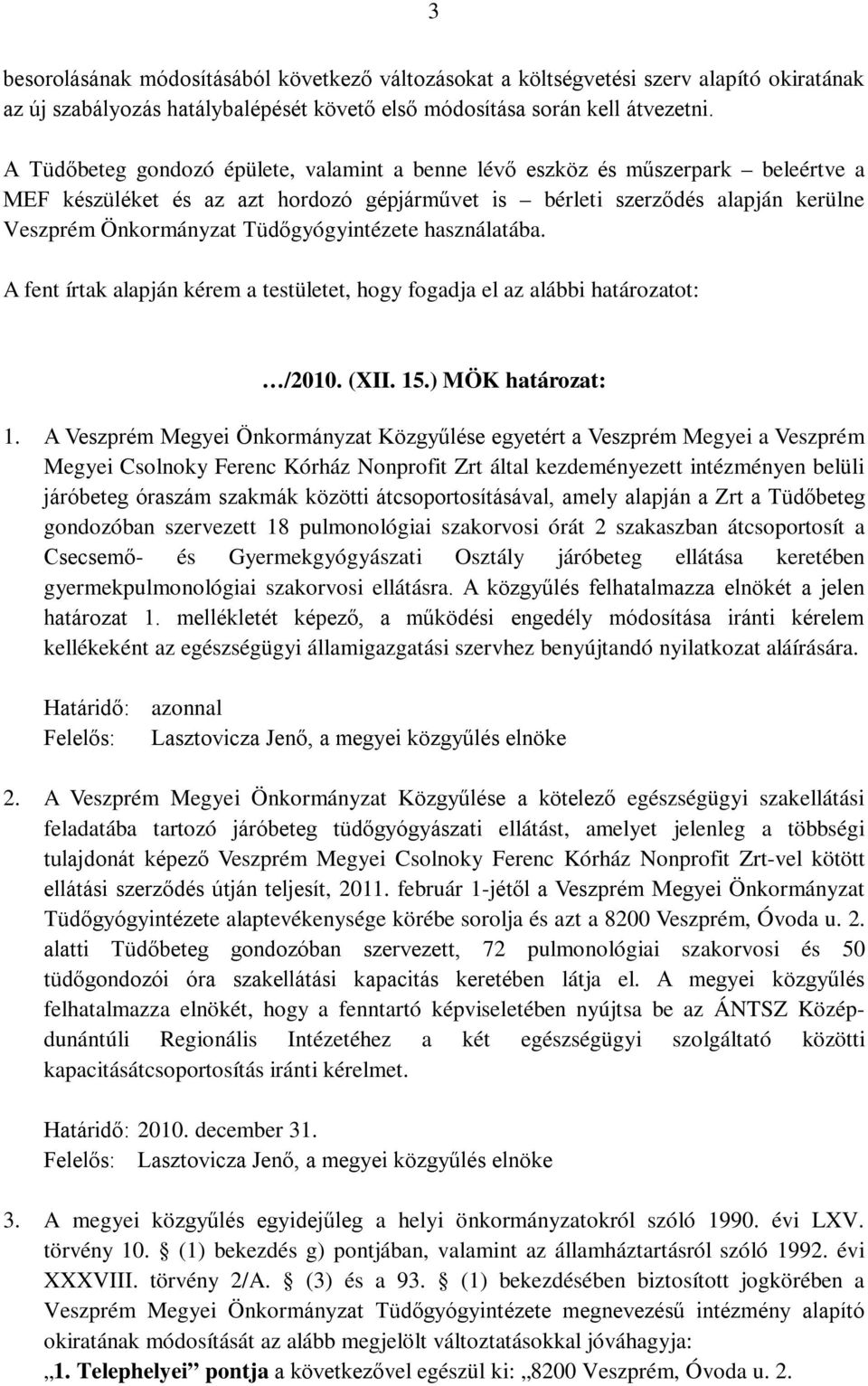 3

besorolásának módosításából következő változásokat a költségvetési szerv alapító okiratának az új szabályozás hatálybalépését követő első módosítása során kell átvezetni.

A Tüdőbeteg gondozó épülete, valamint a benne lévő eszköz és műszerpark – beleértve a MEF készüléket és az azt hordozó gépjárművet is – bérleti szerződés alapján kerülne Veszprém Önkormányzat Tüdőgyógyintézete használatába.

A fent írtak alapján kérem a testületet, hogy fogadja el az alábbi határozatot:

…/2010. (XII. 15.) MÖK határozat:

1. A Veszprém Megyei Önkormányzat Közgyűlése egyetért a Veszprém Megyei a Veszprém Megyei Csolnoky Ferenc Kórház Nonprofit Zrt által kezdeményezett intézményen belüli járóbeteg óraszám szakmák közötti átcsoportosításával, amely alapján a Zrt a Tüdőbeteg gondozóban szervezett 18 pulmonológiai szakorvosi órát 2 szakaszban átcsoportosít a Csecsemő- és Gyermekgyógyászati Osztály járóbeteg ellátása keretében gyermekpulmonológiai szakorvosi ellátásra. A közgyűlés felhatalmazza elnökét a jelen határozat 1. mellékletét képező, a működési engedély módosítása iránti kérelem kellékeként az egészségügyi államigazgatási szervhez benyújtandó nyilatkozat aláírására.

Határidő: azonnal
Felelős: Lasztovicza Jenő, a megyei közgyűlés elnöke

2. A Veszprém Megyei Önkormányzat Közgyűlése a kötelező egészségügyi szakellátási feladatába tartozó járóbeteg tüdőgyógyászati ellátást, amelyet jelenleg a többségi tulajdonát képező Veszprém Megyei Csolnoky Ferenc Kórház Nonprofit Zrt-vel kötött ellátási szerződés útján teljesít, 2011. február 1-jétől a Veszprém Megyei Önkormányzat Tüdőgyógyintézete alaptevékenysége körébe sorolja és azt a 8200 Veszprém, Óvoda u. 2. alatti Tüdőbeteg gondozóban szervezett, 72 pulmonológiai szakorvosi és 50 tüdőgondozói óra szakellátási kapacitás keretében látja el. A megyei közgyűlés felhatalmazza elnökét, hogy a fenntartó képviseletében nyújtsa be az ÁNTSZ Középdunántúli Regionális Intézetéhez a két egészségügyi szolgáltató közötti kapacitásátcsoportosítás iránti kérelmet.

Határidő: 2010. december 31.
Felelős: Lasztovicza Jenő, a megyei közgyűlés elnöke

3. A megyei közgyűlés egyidejűleg a helyi önkormányzatokról szóló 1990. évi LXV. törvény 10. § (1) bekezdés g) pontjában, valamint az államháztartásról szóló 1992. évi XXXVIII. törvény 2/A. § (3) és a 93. § (1) bekezdésében biztosított jogkörében a Veszprém Megyei Önkormányzat Tüdőgyógyintézete megnevezésű intézmény alapító okiratának módosítását az alább megjelölt változtatásokkal jóváhagyja:
„1. Telephelyei” pontja a következővel egészül ki: „8200 Veszprém, Óvoda u. 2.